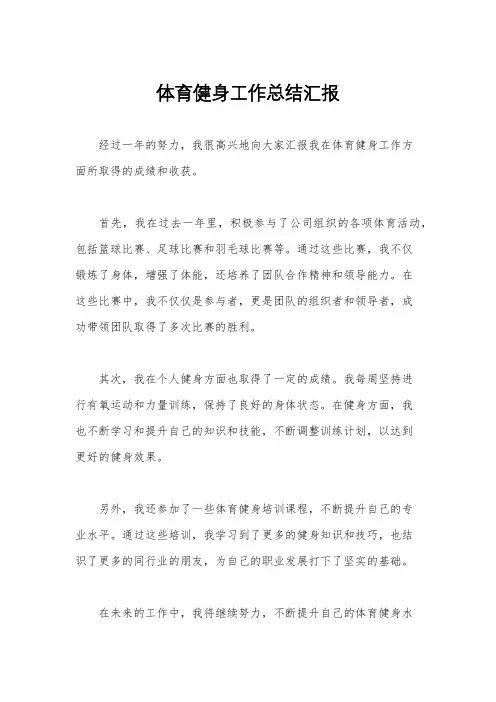 体育健身工作总结汇报

经过一年的努力，我很高兴地向大家汇报我在体育健身工作方面所取得的成绩和收获。

首先，我在过去一年里，积极参与了公司组织的各项体育活动，包括篮球比赛、足球比赛和羽毛球比赛等。通过这些比赛，我不仅锻炼了身体，增强了体能，还培养了团队合作精神和领导能力。在这些比赛中，我不仅仅是参与者，更是团队的组织者和领导者，成功带领团队取得了多次比赛的胜利。

其次，我在个人健身方面也取得了一定的成绩。我每周坚持进行有氧运动和力量训练，保持了良好的身体状态。在健身方面，我也不断学习和提升自己的知识和技能，不断调整训练计划，以达到更好的健身效果。

另外，我还参加了一些体育健身培训课程，不断提升自己的专业水平。通过这些培训，我学习到了更多的健身知识和技巧，也结识了更多的同行业的朋友，为自己的职业发展打下了坚实的基础。

在未来的工作中，我将继续努力，不断提升自己的体育健身水